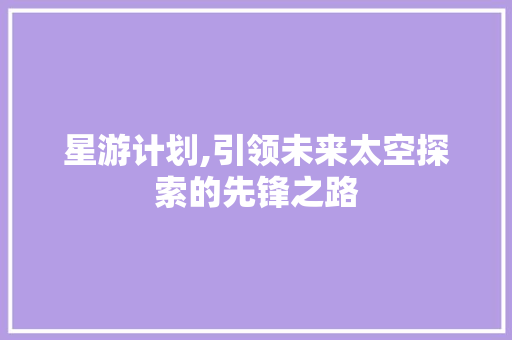 星游计划,引领未来太空探索的先锋之路